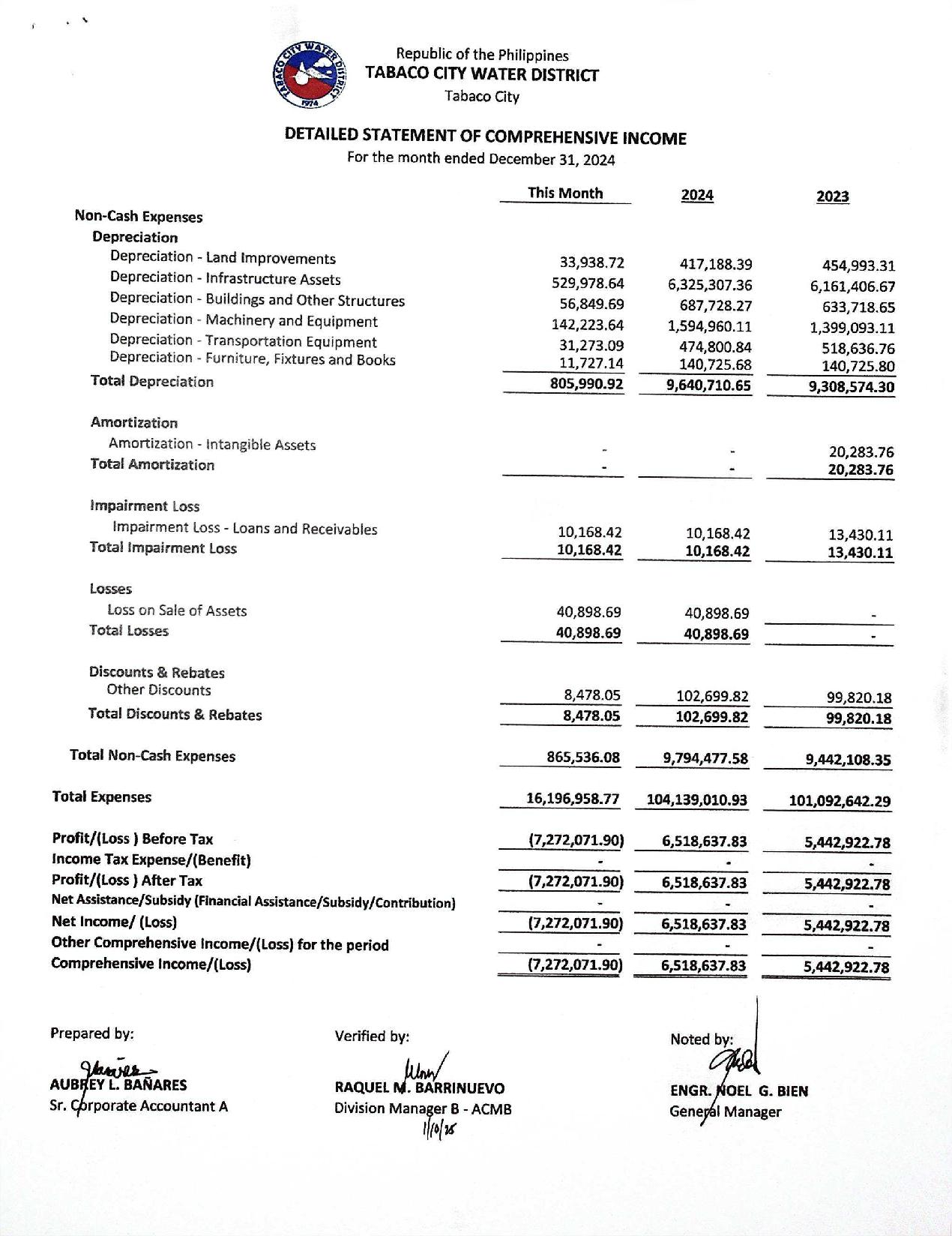 TABACO CITY WATER DISTRICT 1974

Republic of the Philippines
TABACO CITY WATER DISTRICT
Tabaco City

DETAILED STATEMENT OF COMPREHENSIVE INCOME
For the month ended December 31, 2024

| | This Month | 2024 | 2023 |
|---|---|---|---|
| Non-Cash Expenses | | | |
| Depreciation | | | |
| Depreciation - Land Improvements | 33,938.72 | 417,188.39 | 454,993.31 |
| Depreciation - Infrastructure Assets | 529,978.64 | 6,325,307.36 | 6,161,406.67 |
| Depreciation - Buildings and Other Structures | 56,849.69 | 687,728.27 | 633,718.65 |
| Depreciation - Machinery and Equipment | 142,223.64 | 1,594,960.11 | 1,399,093.11 |
| Depreciation - Transportation Equipment | 31,273.09 | 474,800.84 | 518,636.76 |
| Depreciation - Furniture, Fixtures and Books | 11,727.14 | 140,725.68 | 140,725.80 |
| Total Depreciation | 805,990.92 | 9,640,710.65 | 9,308,574.30 |
| Amortization | | | |
| Amortization - Intangible Assets | - | - | 20,283.76 |
| Total Amortization | - | - | 20,283.76 |
| Impairment Loss | | | |
| Impairment Loss - Loans and Receivables | 10,168.42 | 10,168.42 | 13,430.11 |
| Total Impairment Loss | 10,168.42 | 10,168.42 | 13,430.11 |
| Losses | | | |
| Loss on Sale of Assets | 40,898.69 | 40,898.69 | - |
| Total Losses | 40,898.69 | 40,898.69 | - |
| Discounts & Rebates | | | |
| Other Discounts | 8,478.05 | 102,699.82 | 99,820.18 |
| Total Discounts & Rebates | 8,478.05 | 102,699.82 | 99,820.18 |
| Total Non-Cash Expenses | 865,536.08 | 9,794,477.58 | 9,442,108.35 |
| Total Expenses | 16,196,958.77 | 104,139,010.93 | 101,092,642.29 |
| Profit/(Loss ) Before Tax | (7,272,071.90) | 6,518,637.83 | 5,442,922.78 |
| Income Tax Expense/(Benefit) | - | - | - |
| Profit/(Loss ) After Tax | (7,272,071.90) | 6,518,637.83 | 5,442,922.78 |
| Net Assistance/Subsidy (Financial Assistance/Subsidy/Contribution) | - | - | - |
| Net Income/ (Loss) | (7,272,071.90) | 6,518,637.83 | 5,442,922.78 |
| Other Comprehensive Income/(Loss) for the period | - | - | - |
| Comprehensive Income/(Loss) | (7,272,071.90) | 6,518,637.83 | 5,442,922.78 |

Prepared by:
AUBREY L. BAÑARES
Sr. Corporate Accountant A

Verified by:
RAQUEL M. BARRINUEVO
Division Manager B - ACMB
1/10/25

Noted by:
ENGR. NOEL G. BIEN
General Manager